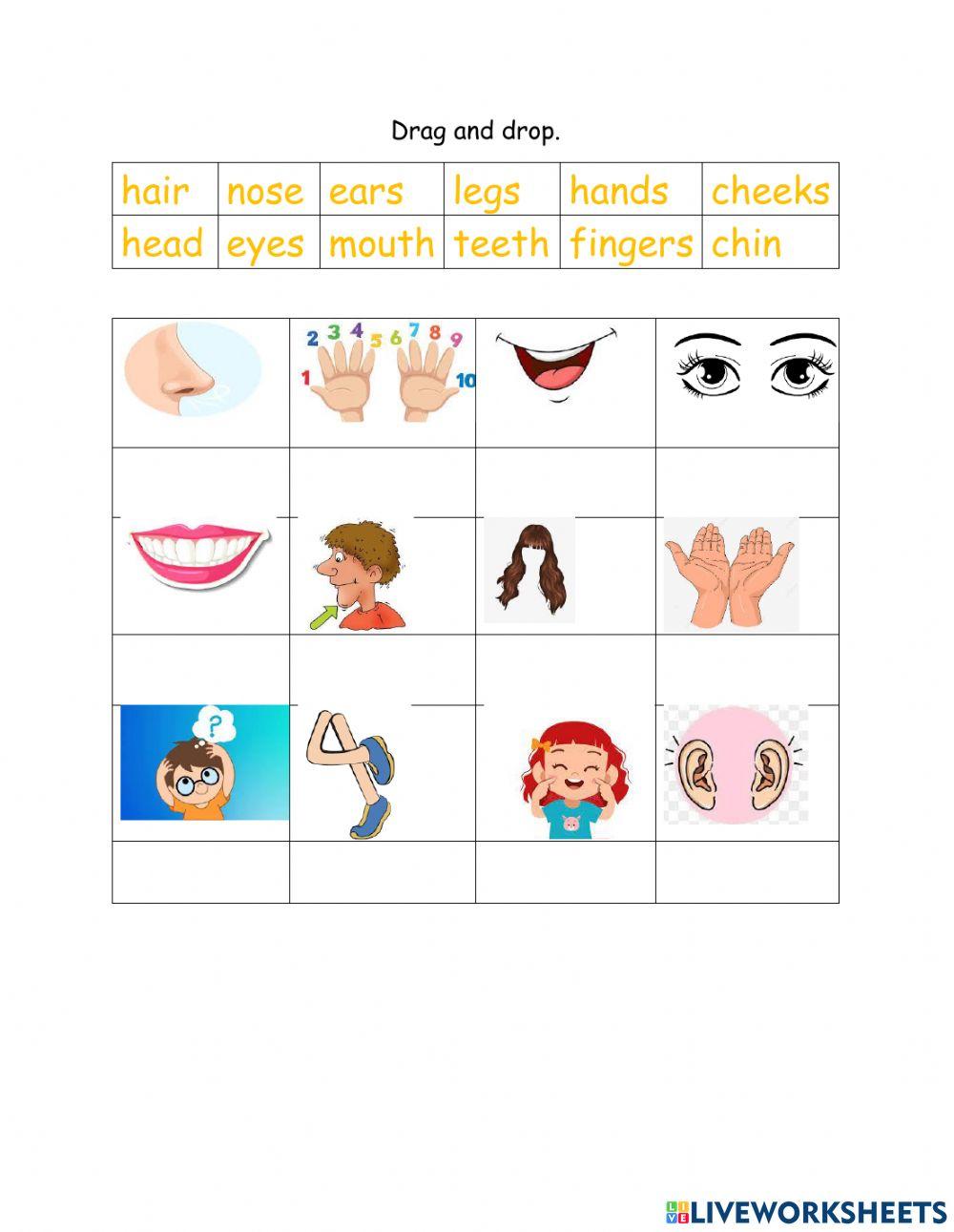 Drag and drop.

| hair | nose | ears | legs | hands | cheeks |
|---|---|---|---|---|---|
| head | eyes | mouth | teeth | fingers | chin |

1 2 3 4 5 6 7 8 9 10

?

LIVEWORKSHEETS